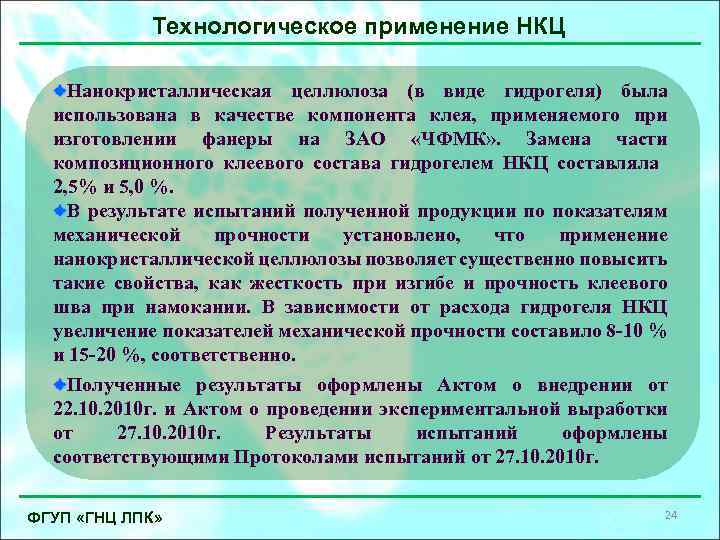 Технологическое применение НКЦ

Нанокристаллическая целлюлоза (в виде гидрогеля) была использована в качестве компонента клея, применяемого при изготовлении фанеры на ЗАО «ЧФМК». Замена части композиционного клеевого состава гидрогелем НКЦ составляла 2,5% и 5,0 %.

В результате испытаний полученной продукции по показателям механической прочности установлено, что применение нанокристаллической целлюлозы позволяет существенно повысить такие свойства, как жесткость при изгибе и прочность клеевого шва при намокании. В зависимости от расхода гидрогеля НКЦ увеличение показателей механической прочности составило 8-10 % и 15-20 %, соответственно.

Полученные результаты оформлены Актом о внедрении от 22.10.2010г. и Актом о проведении экспериментальной выработки от 27.10.2010г. Результаты испытаний оформлены соответствующими Протоколами испытаний от 27.10.2010г.

ФГУП «ГНЦ ЛПК»

24